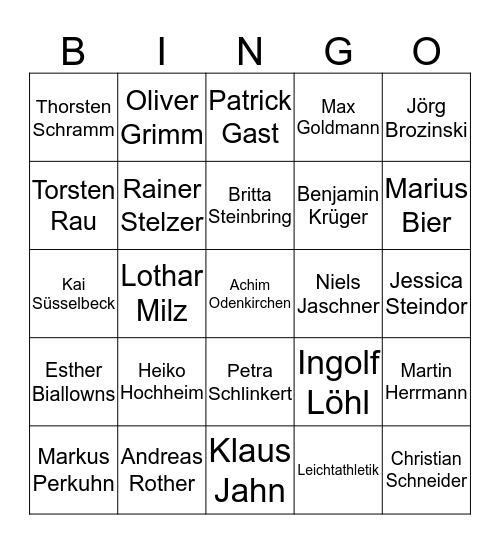 | B | I | N | G | O |
|---|---|---|---|---|
| Thorsten Schramm | Oliver Grimm | Patrick Gast | Max Goldmann | Jörg Brozinski |
| Torsten Rau | Rainer Stelzer | Britta Steinbring | Benjamin Krüger | Marius Bier |
| Kai Süsselbeck | Lothar Milz | Achim Odenkirchen | Niels Jaschner | Jessica Steindor |
| Esther Biallowns | Heiko Hochheim | Petra Schlinkert | Ingolf Löhl | Martin Herrmann |
| Markus Perkuhn | Andreas Rother | Klaus Jahn | Leichtathletik | Christian Schneider |